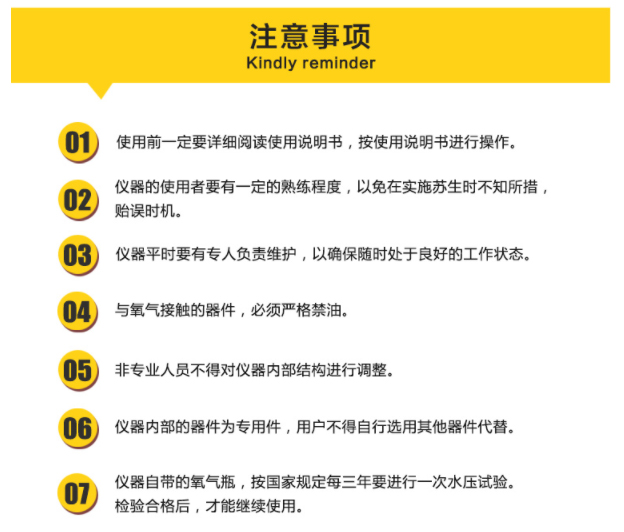 注意事项
Kindly reminder

01 使用前一定要详细阅读使用说明书，按使用说明书进行操作。

02 仪器的使用者要有一定的熟练程度，以免在实施苏生时不知所措，贻误时机。

03 仪器平时要有专人负责维护，以确保随时处于良好的工作状态。

04 与氧气接触的器件，必须严格禁油。

05 非专业人员不得对仪器内部结构进行调整。

06 仪器内部的器件为专用件，用户不得自行选用其他器件代替。

07 仪器自带的氧气瓶，按国家规定每三年要进行一次水压试验。检验合格后，才能继续使用。